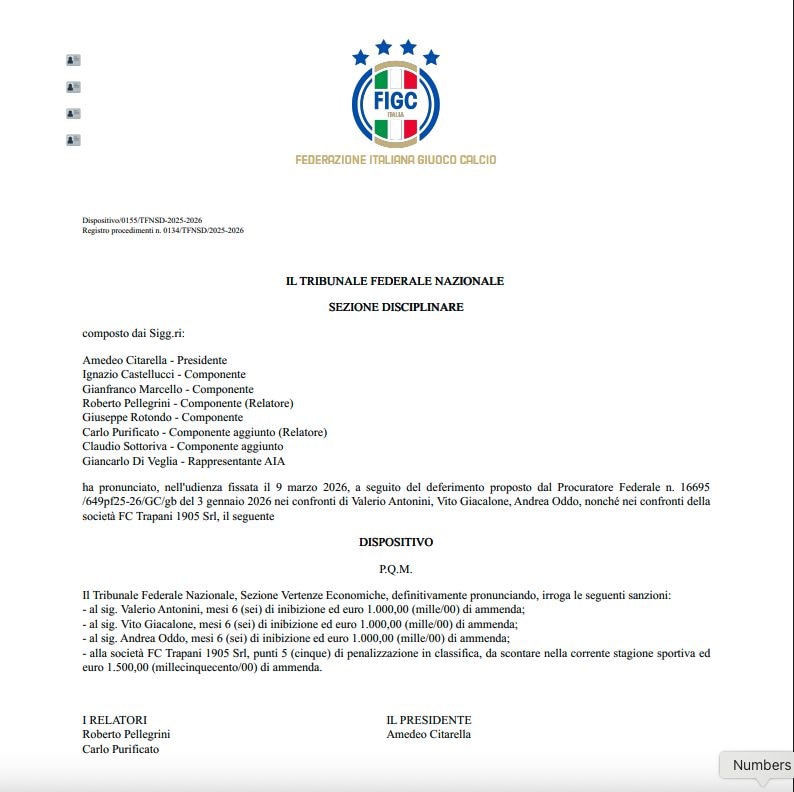 FIGC
ITALIA
FEDERAZIONE ITALIANA GIUOCO CALCIO

Dispositivo/0155/TFNSD-2025-2026
Registro procedimenti n. 0134/TFNSD/2025-2026

IL TRIBUNALE FEDERALE NAZIONALE

SEZIONE DISCIPLINARE

composto dai Sigg.ri:

Amedeo Citarella - Presidente
Ignazio Castellucci - Componente
Gianfranco Marcello - Componente
Roberto Pellegrini - Componente (Relatore)
Giuseppe Rotondo - Componente
Carlo Purificato - Componente aggiunto (Relatore)
Claudio Sottoriva - Componente aggiunto
Giancarlo Di Veglia - Rappresentante AIA

ha pronunciato, nell'udienza fissata il 9 marzo 2026, a seguito del deferimento proposto dal Procuratore Federale n. 16695 /649pf25-26/GC/gb del 3 gennaio 2026 nei confronti di Valerio Antonini, Vito Giacalone, Andrea Oddo, nonché nei confronti della società FC Trapani 1905 Srl, il seguente

DISPOSITIVO

P.Q.M.

Il Tribunale Federale Nazionale, Sezione Vertenze Economiche, definitivamente pronunciando, irroga le seguenti sanzioni:
- al sig. Valerio Antonini, mesi 6 (sei) di inibizione ed euro 1.000,00 (mille/00) di ammenda;
- al sig. Vito Giacalone, mesi 6 (sei) di inibizione ed euro 1.000,00 (mille/00) di ammenda;
- al sig. Andrea Oddo, mesi 6 (sei) di inibizione ed euro 1.000,00 (mille/00) di ammenda;
- alla società FC Trapani 1905 Srl, punti 5 (cinque) di penalizzazione in classifica, da scontare nella corrente stagione sportiva ed euro 1.500,00 (millecinquecento/00) di ammenda.

I RELATORI
Roberto Pellegrini
Carlo Purificato

IL PRESIDENTE
Amedeo Citarella

Numbers